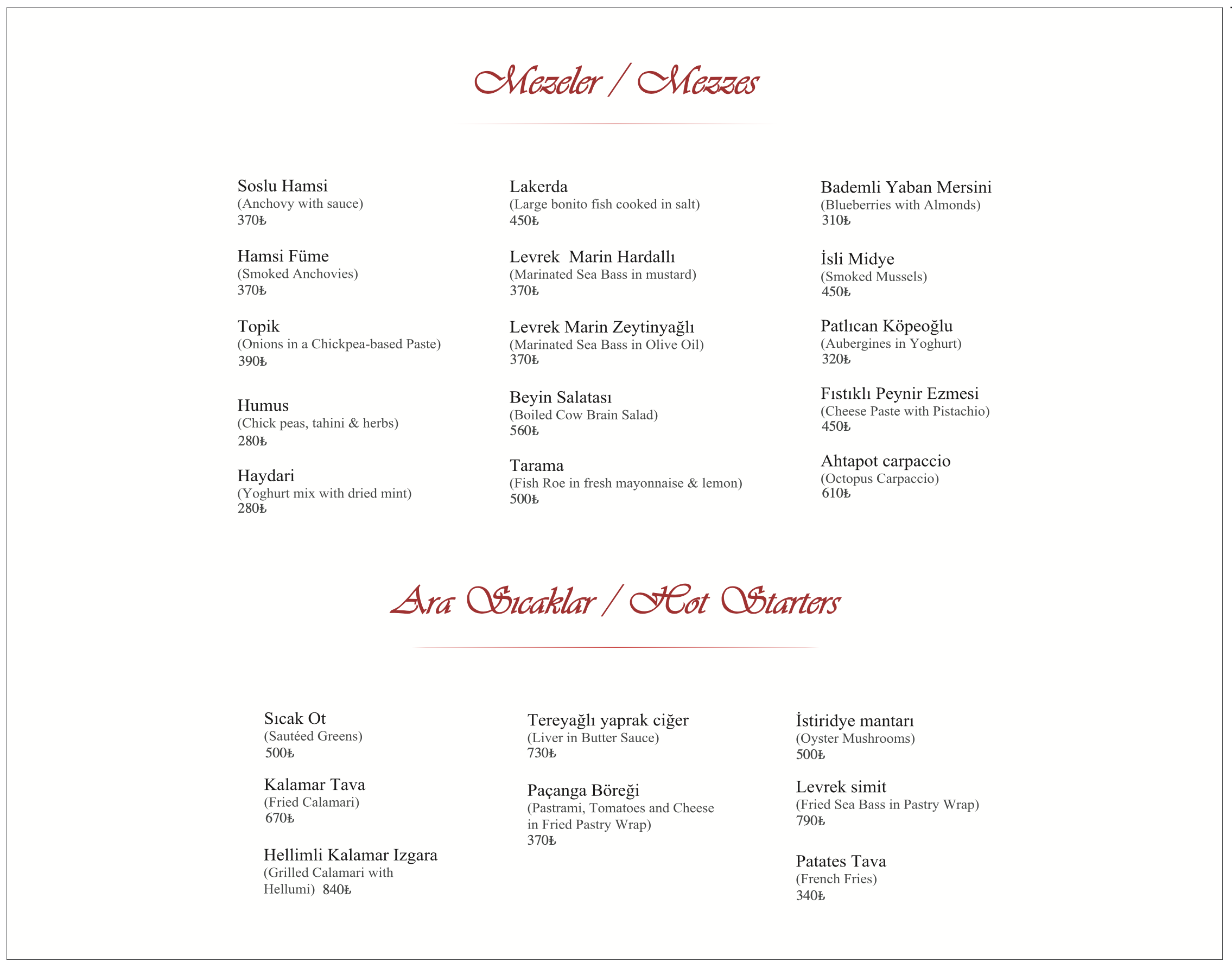 Mezeler / Mezzes

Soslu Hamsi
(Anchovy with sauce)
370₺

Hamsi Füme
(Smoked Anchovies)
370₺

Topik
(Onions in a Chickpea-based Paste)
390₺

Humus
(Chick peas, tahini & herbs)
280₺

Haydari
(Yoghurt mix with dried mint)
280₺

Lakerda
(Large bonito fish cooked in salt)
450₺

Levrek Marin Hardallı
(Marinated Sea Bass in mustard)
370₺

Levrek Marin Zeytinyağlı
(Marinated Sea Bass in Olive Oil)
370₺

Beyin Salatası
(Boiled Cow Brain Salad)
560₺

Tarama
(Fish Roe in fresh mayonnaise & lemon)
500₺

Bademli Yaban Mersini
(Blueberries with Almonds)
310₺

İsli Midye
(Smoked Mussels)
450₺

Patlıcan Köpeoğlu
(Aubergines in Yoghurt)
320₺

Fıstıklı Peynir Ezmesi
(Cheese Paste with Pistachio)
450₺

Ahtapot carpaccio
(Octopus Carpaccio)
610₺

Ara Sıcaklar / Hot Starters

Sıcak Ot
(Sautéed Greens)
500₺

Kalamar Tava
(Fried Calamari)
670₺

Hellimli Kalamar Izgara
(Grilled Calamari with Hellumi) 840₺

Tereyağlı yaprak ciğer
(Liver in Butter Sauce)
730₺

Paçanga Böreği
(Pastrami, Tomatoes and Cheese in Fried Pastry Wrap)
370₺

İstiridye mantarı
(Oyster Mushrooms)
500₺

Levrek simit
(Fried Sea Bass in Pastry Wrap)
790₺

Patates Tava
(French Fries)
340₺